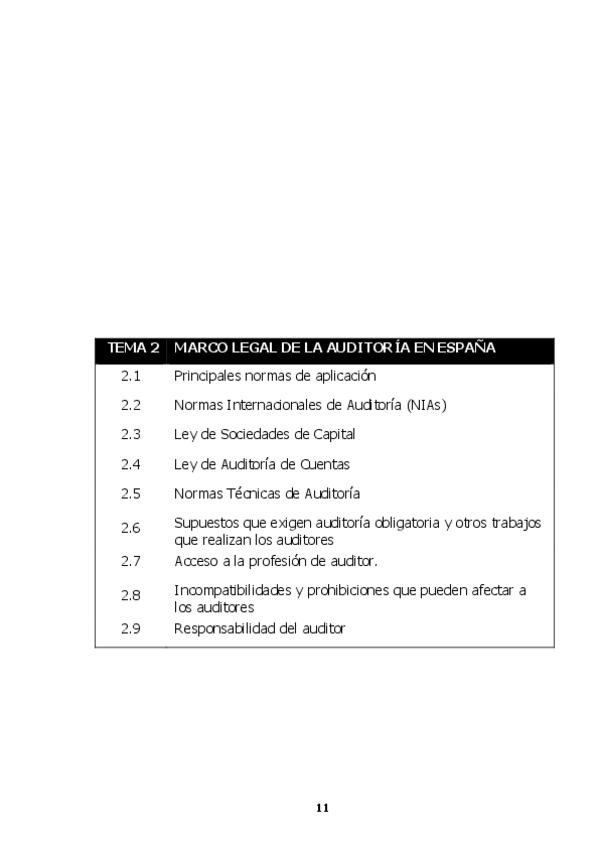 | TEMA 2 | MARCO LEGAL DE LA AUDITORÍA EN ESPAÑA |
|---|---|
| 2.1 | Principales normas de aplicación |
| 2.2 | Normas Internacionales de Auditoría (NIAs) |
| 2.3 | Ley de Sociedades de Capital |
| 2.4 | Ley de Auditoría de Cuentas |
| 2.5 | Normas Técnicas de Auditoría |
| 2.6 | Supuestos que exigen auditoría obligatoria y otros trabajos que realizan los auditores |
| 2.7 | Acceso a la profesión de auditor. |
| 2.8 | Incompatibilidades y prohibiciones que pueden afectar a los auditores |
| 2.9 | Responsabilidad del auditor |

11